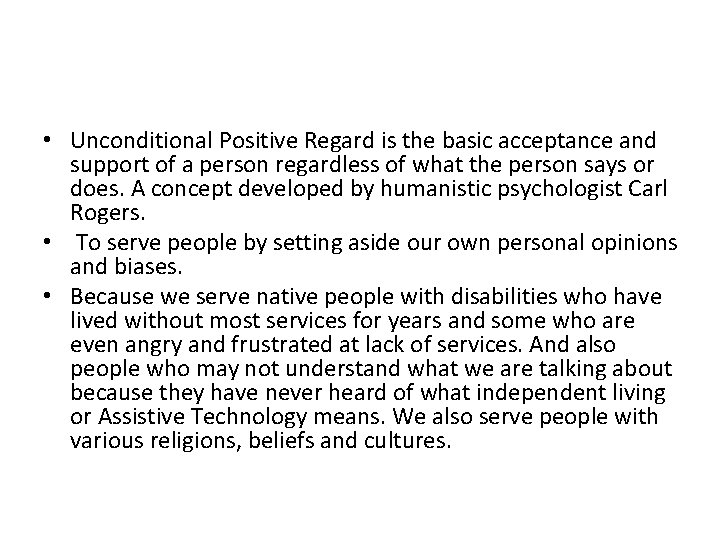 • Unconditional Positive Regard is the basic acceptance and support of a person regardless of what the person says or does. A concept developed by humanistic psychologist Carl Rogers.
• To serve people by setting aside our own personal opinions and biases.
• Because we serve native people with disabilities who have lived without most services for years and some who are even angry and frustrated at lack of services. And also people who may not understand what we are talking about because they have never heard of what independent living or Assistive Technology means. We also serve people with various religions, beliefs and cultures.